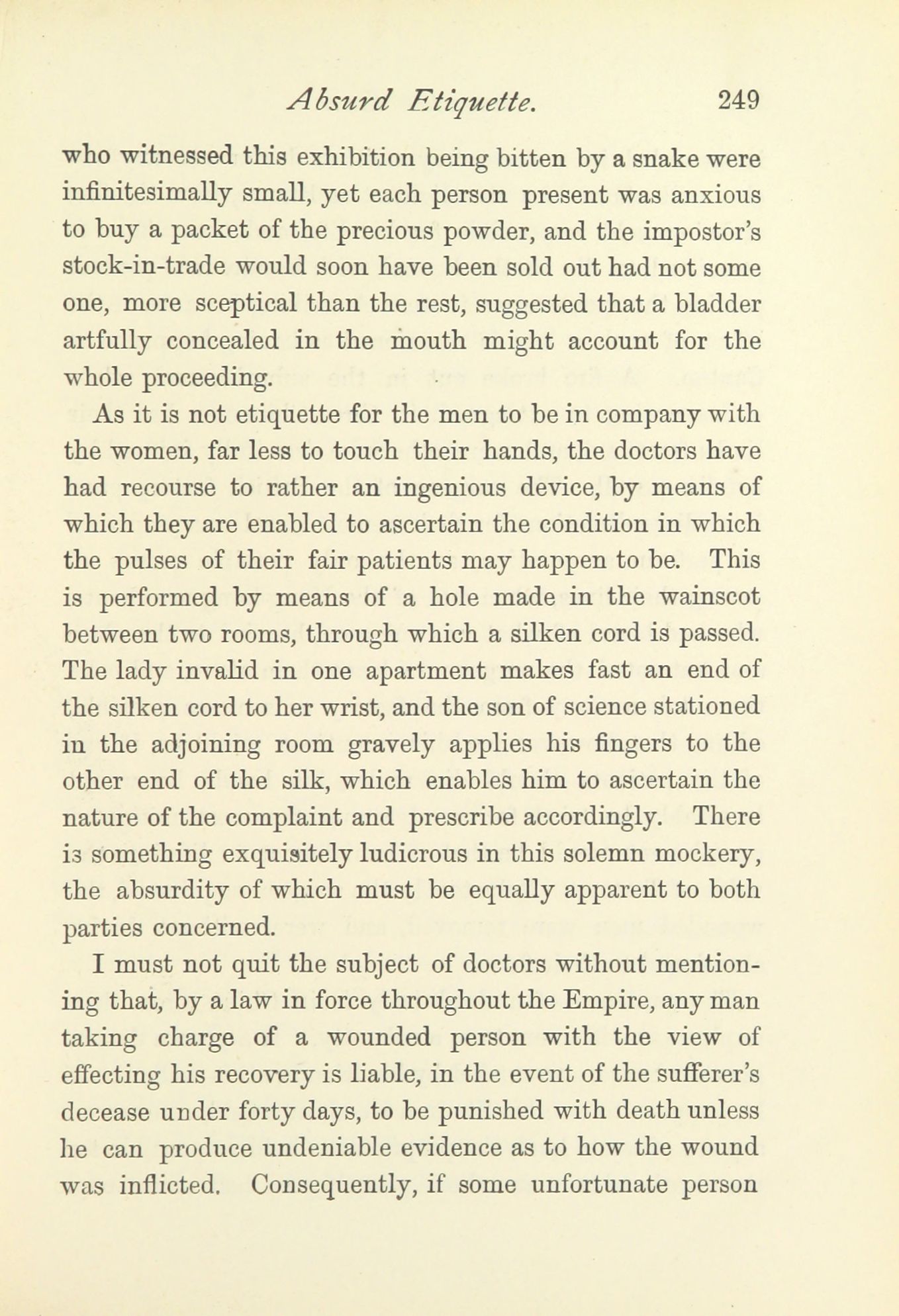 Absurd Etiquette. 249

who witnessed this exhibition being bitten by a snake were infinitesimally small, yet each person present was anxious to buy a packet of the precious powder, and the impostor's stock-in-trade would soon have been sold out had not some one, more sceptical than the rest, suggested that a bladder artfully concealed in the mouth might account for the whole proceeding.

As it is not etiquette for the men to be in company with the women, far less to touch their hands, the doctors have had recourse to rather an ingenious device, by means of which they are enabled to ascertain the condition in which the pulses of their fair patients may happen to be. This is performed by means of a hole made in the wainscot between two rooms, through which a silken cord is passed. The lady invalid in one apartment makes fast an end of the silken cord to her wrist, and the son of science stationed in the adjoining room gravely applies his fingers to the other end of the silk, which enables him to ascertain the nature of the complaint and prescribe accordingly. There is something exquisitely ludicrous in this solemn mockery, the absurdity of which must be equally apparent to both parties concerned.

I must not quit the subject of doctors without mentioning that, by a law in force throughout the Empire, any man taking charge of a wounded person with the view of effecting his recovery is liable, in the event of the sufferer's decease under forty days, to be punished with death unless he can produce undeniable evidence as to how the wound was inflicted. Consequently, if some unfortunate person